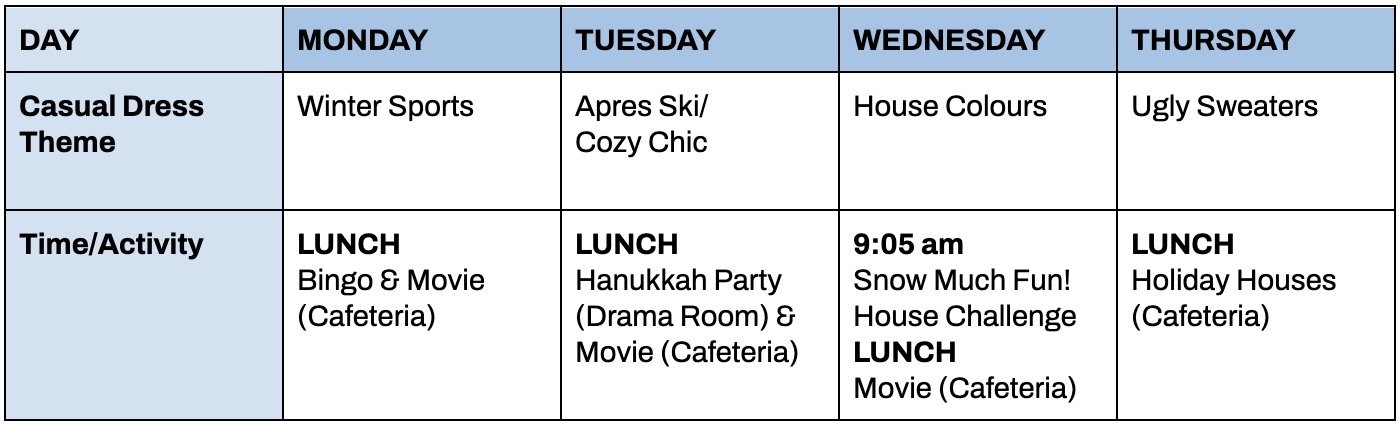 | DAY | MONDAY | TUESDAY | WEDNESDAY | THURSDAY |
|---|---|---|---|---|
| Casual Dress Theme | Winter Sports | Apres Ski/ Cozy Chic | House Colours | Ugly Sweaters |
| Time/Activity | LUNCH Bingo & Movie (Cafeteria) | LUNCH Hanukkah Party (Drama Room) & Movie (Cafeteria) | 9:05 am Snow Much Fun! House Challenge LUNCH Movie (Cafeteria) | LUNCH Holiday Houses (Cafeteria) |